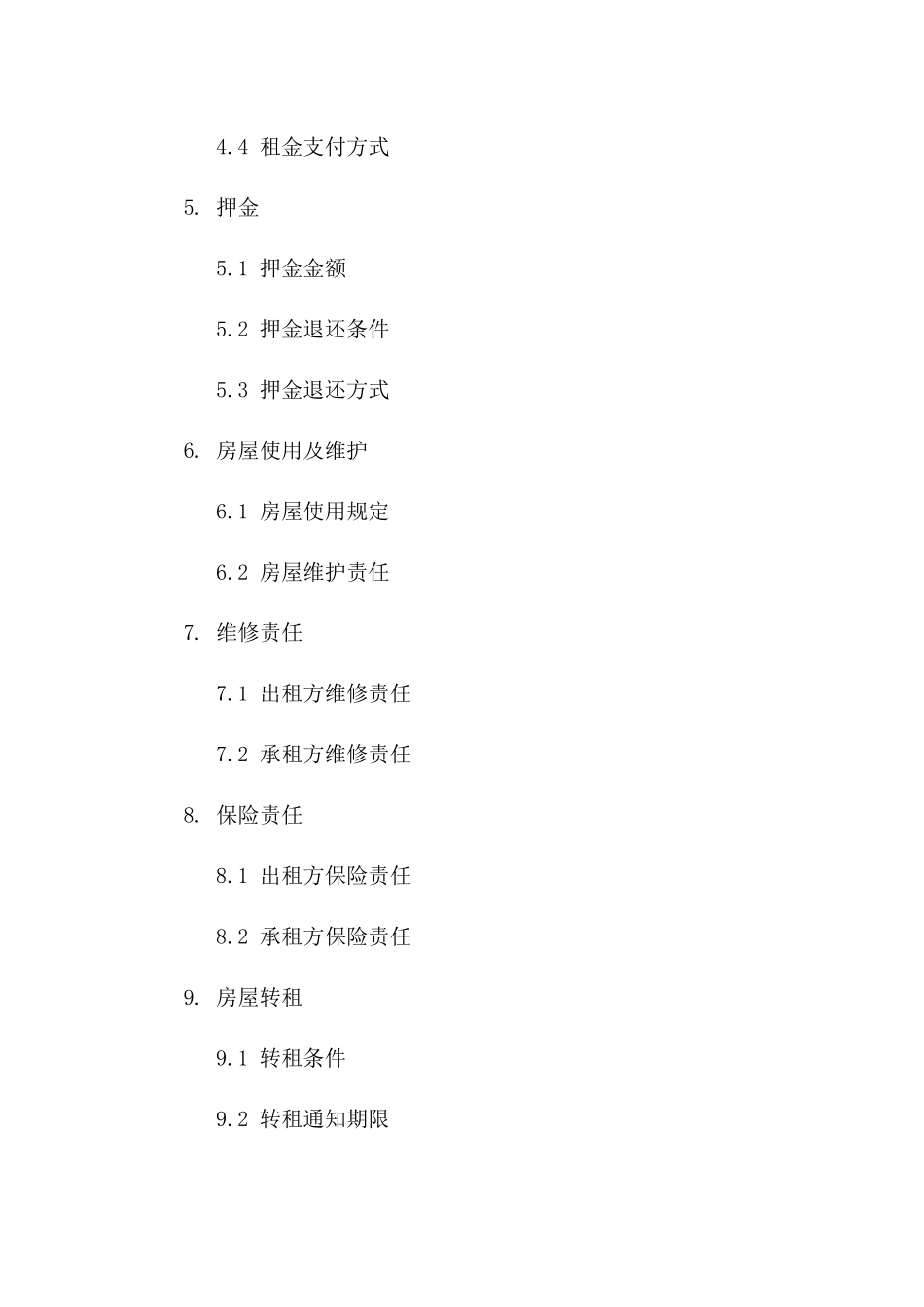 4.4 租金支付方式

5. 押金

5.1 押金金额

5.2 押金退还条件

5.3 押金退还方式

6. 房屋使用及维护

6.1 房屋使用规定

6.2 房屋维护责任

7. 维修责任

7.1 出租方维修责任

7.2 承租方维修责任

8. 保险责任

8.1 出租方保险责任

8.2 承租方保险责任

9. 房屋转租

9.1 转租条件

9.2 转租通知期限